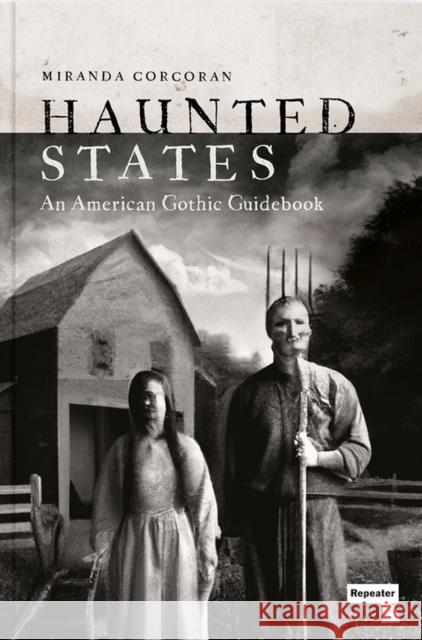 MIRANDA CORCORAN

HAUNTED STATES

An American Gothic Guidebook

Repeater

Kraina Książek